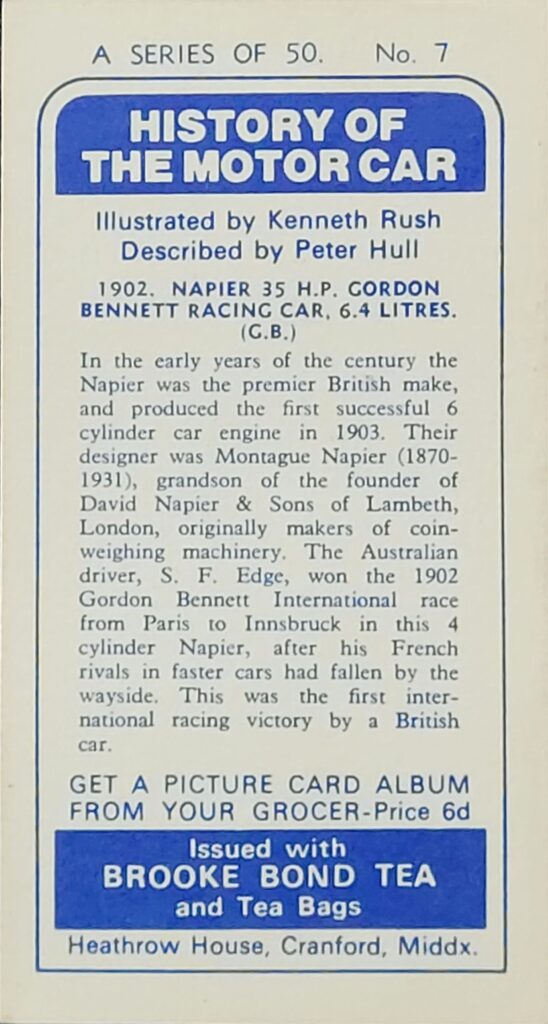 A SERIES OF 50. No. 7

HISTORY OF THE MOTOR CAR

Illustrated by Kenneth Rush
Described by Peter Hull

1902. NAPIER 35 H.P. GORDON BENNETT RACING CAR, 6.4 LITRES. (G.B.)

In the early years of the century the Napier was the premier British make, and produced the first successful 6 cylinder car engine in 1903. Their designer was Montague Napier (1870-1931), grandson of the founder of David Napier & Sons of Lambeth, London, originally makers of coin-weighing machinery. The Australian driver, S. F. Edge, won the 1902 Gordon Bennett International race from Paris to Innsbruck in this 4 cylinder Napier, after his French rivals in faster cars had fallen by the wayside. This was the first international racing victory by a British car.

GET A PICTURE CARD ALBUM FROM YOUR GROCER-Price 6d

Issued with
BROOKE BOND TEA
and Tea Bags

Heathrow House, Cranford, Middx.